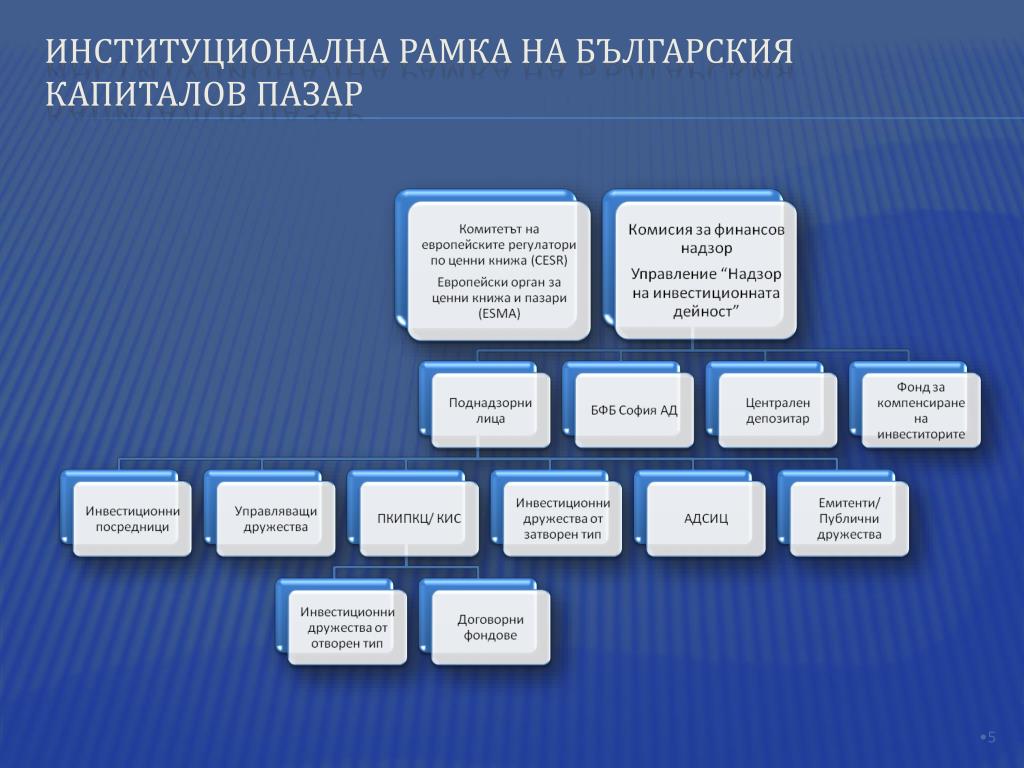 ИНСТИТУЦИОНАЛНА РАМКА НА БЪЛГАРСКИЯ КАПИТАЛОВ ПАЗАР

Комитетът на европейските регулатори по ценни книжа (CESR)
Европейски орган за ценни книжа и пазари (ESMA)

Комисия за финансов надзор
Управление “Надзор на инвестиционната дейност”

Поднадзорни лица

БФБ София АД

Централен депозитар

Фонд за компенсиране на инвеститорите

Инвестиционни посредници

Управляващи дружества

ПКИПКЦ/ КИС

Инвестиционни дружества от затворен тип

АДСИЦ

Емитенти/ Публични дружества

Инвестиционни дружества от отворен тип

Договорни фондове

•5